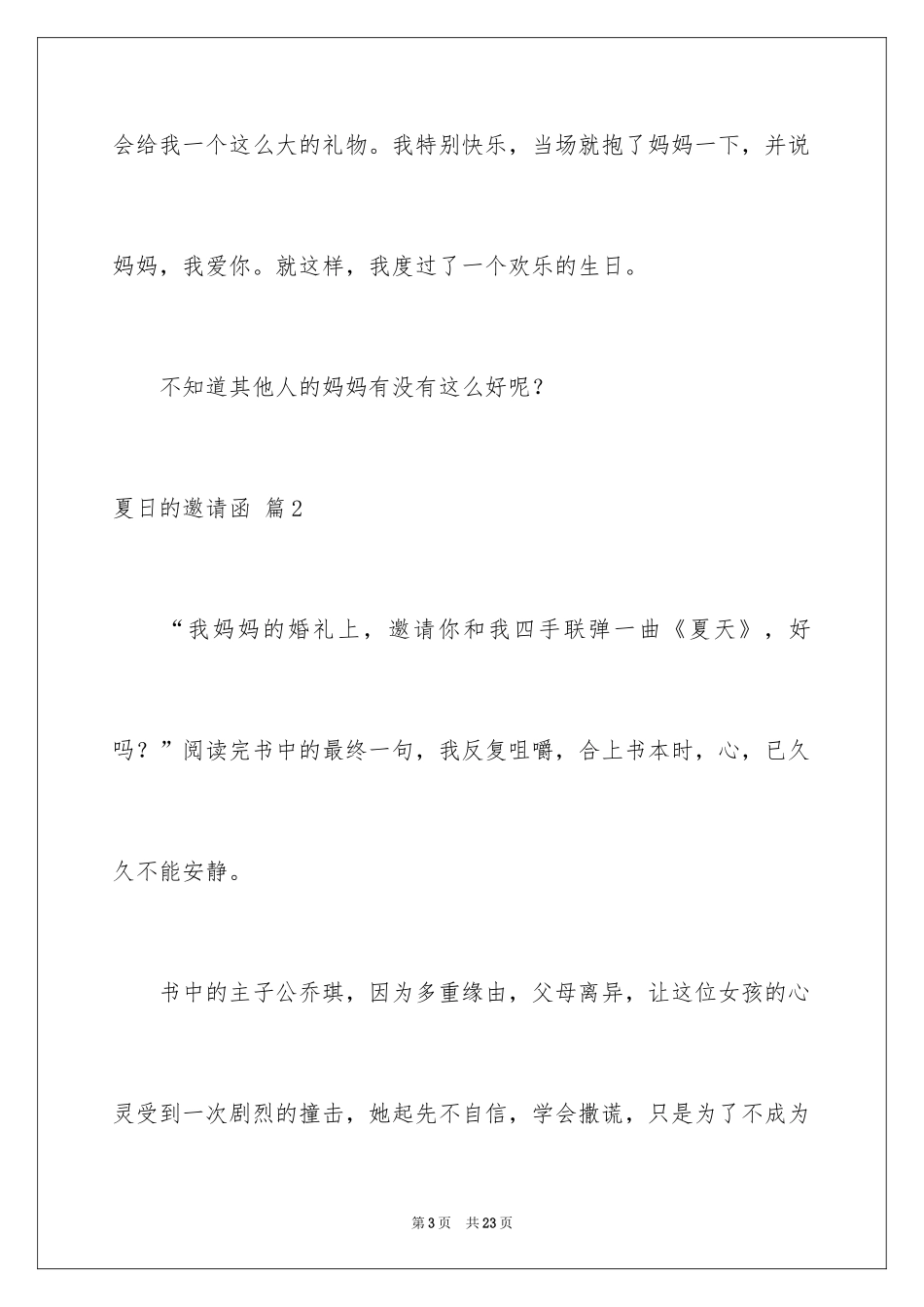 会给我一个这么大的礼物。我特别快乐，当场就抱了妈妈一下，并说妈妈，我爱你。就这样，我度过了一个欢乐的生日。

不知道其他人的妈妈有没有这么好呢？

夏日的邀请函 篇2

“我妈妈的婚礼上，邀请你和我四手联弹一曲《夏天》，好吗？”阅读完书中的最终一句，我反复咀嚼，合上书本时，心，已久久不能安静。

书中的主子公乔琪，因为多重缘由，父母离异，让这位女孩的心灵受到一次剧烈的撞击，她起先不自信，学会撒谎，只是为了不成为

第3页 共23页